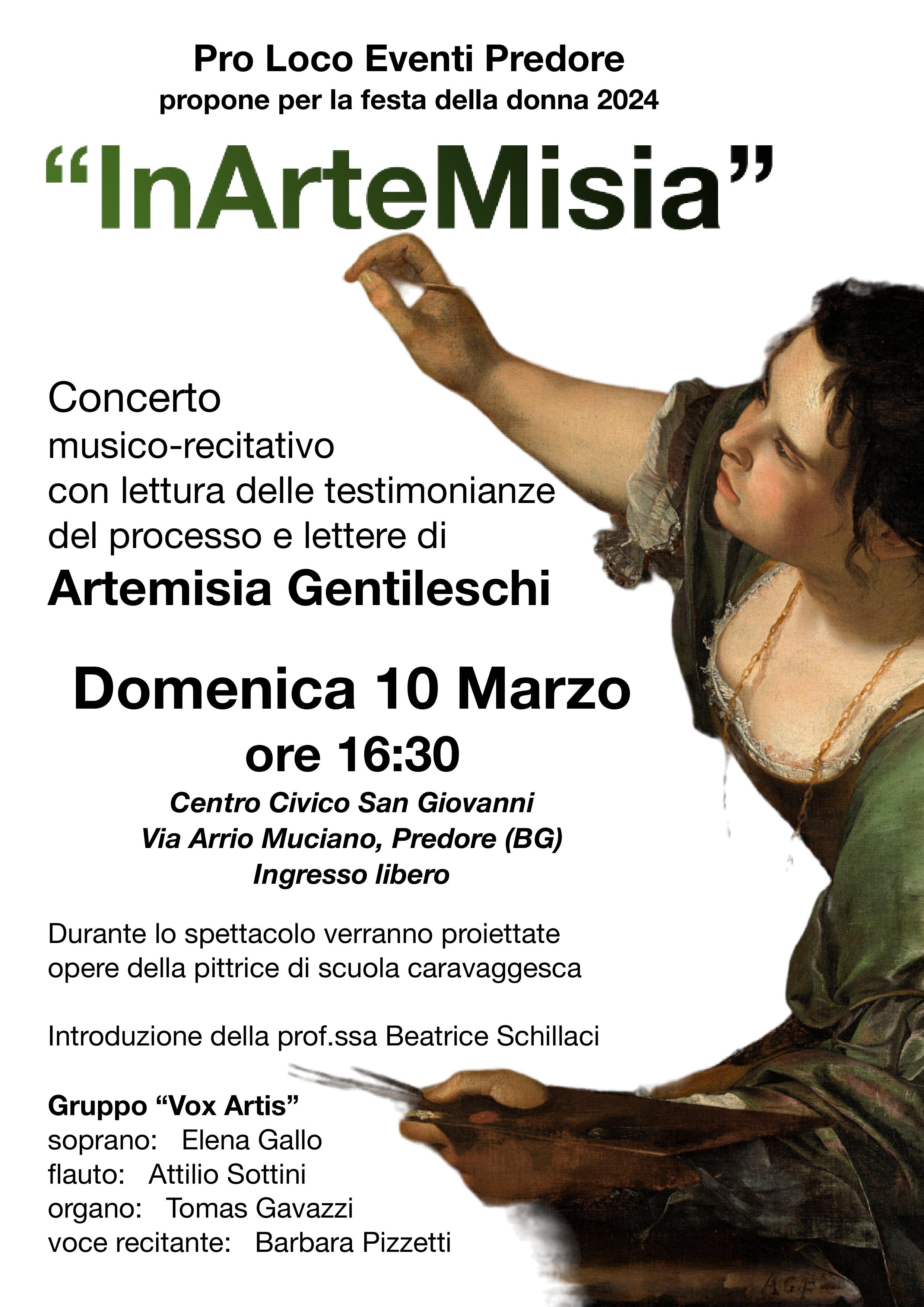 Pro Loco Eventi Predore
propone per la festa della donna 2024

"InArteMisia"

Concerto
musico-recitativo
con lettura delle testimonianze
del processo e lettere di
Artemisia Gentileschi

Domenica 10 Marzo
ore 16:30
Centro Civico San Giovanni
Via Arrio Muciano, Predore (BG)
Ingresso libero

Durante lo spettacolo verranno proiettate opere della pittrice di scuola caravaggesca

Introduzione della prof.ssa Beatrice Schillaci

Gruppo "Vox Artis"
soprano: Elena Gallo
flauto: Attilio Sottini
organo: Tomas Gavazzi
voce recitante: Barbara Pizzetti